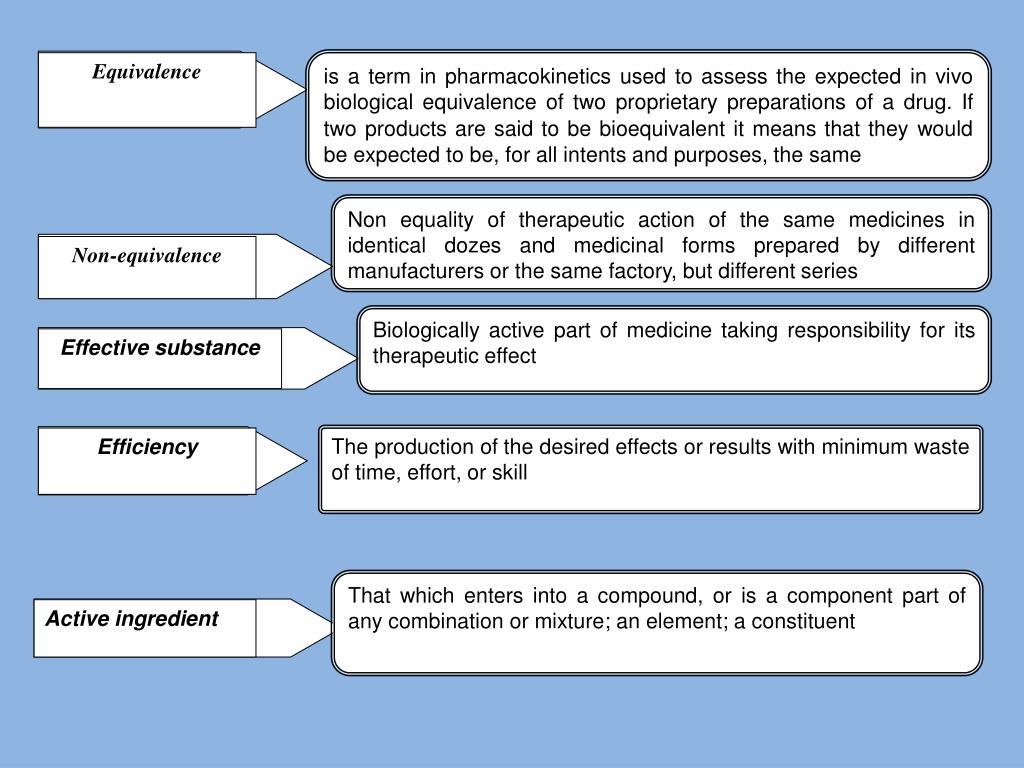 Equivalence

is a term in pharmacokinetics used to assess the expected in vivo biological equivalence of two proprietary preparations of a drug. If two products are said to be bioequivalent it means that they would be expected to be, for all intents and purposes, the same

Non-equivalence

Non equality of therapeutic action of the same medicines in identical dozes and medicinal forms prepared by different manufacturers or the same factory, but different series

Effective substance

Biologically active part of medicine taking responsibility for its therapeutic effect

Efficiency

The production of the desired effects or results with minimum waste of time, effort, or skill

Active ingredient

That which enters into a compound, or is a component part of any combination or mixture; an element; a constituent